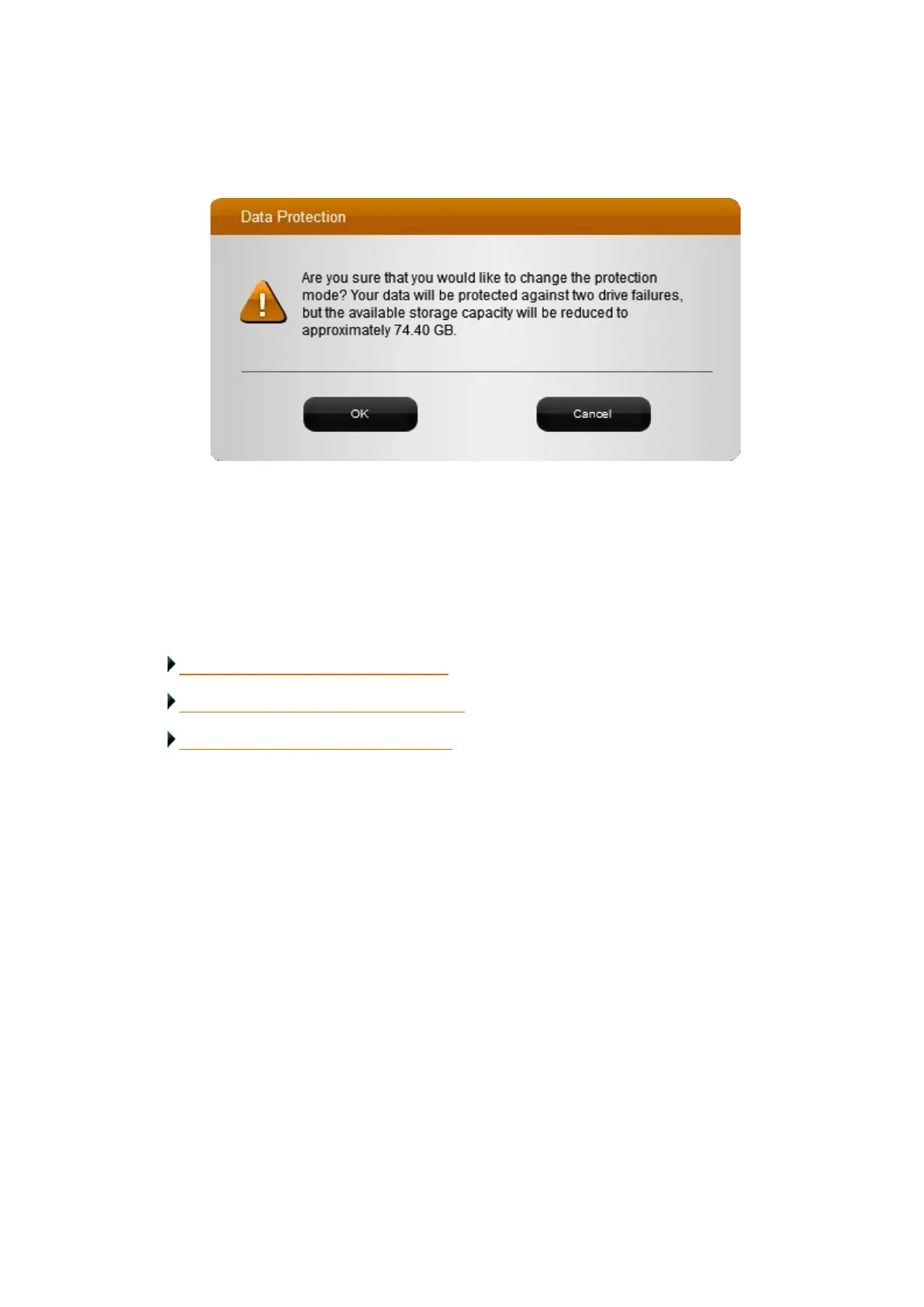 Data Protection

Are you sure that you would like to change the protection mode? Your data will be protected against two drive failures, but the available storage capacity will be reduced to approximately 74.40 GB.

OK

Cancel